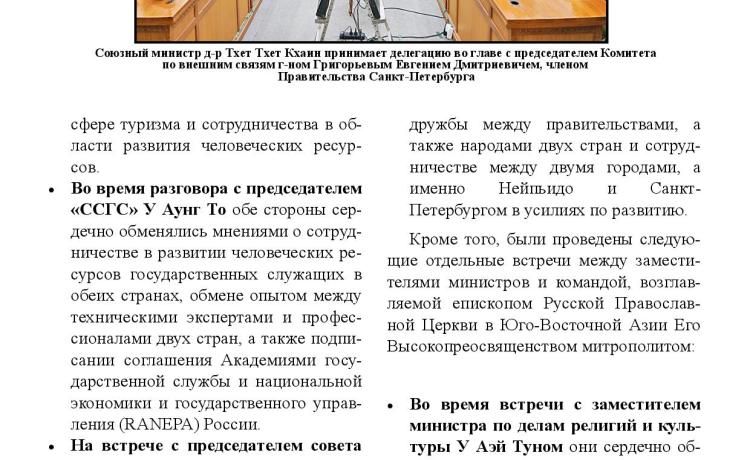 Союзный министр д-р Тхет Тхет Кхаин принимает делегацию во главе с председателем Комитета по внешним связям г-ном Григорьевым Евгением Дмитриевичем, членом Правительства Санкт-Петербурга

сфере туризма и сотрудничества в области развития человеческих ресурсов.

• **Во время разговора с председателем «ССГС» У Аунг То** обе стороны сердечно обменялись мнениями о сотрудничестве в развитии человеческих ресурсов государственных служащих в обеих странах, обмене опытом между техническими экспертами и профессионалами двух стран, а также подписании соглашения Академиями государственной службы и национальной экономики и государственного управления (RANEPA) России.

• **На встрече с председателем совета**

дружбы между правительствами, а также народами двух стран и сотрудничестве между двумя городами, а именно Нейпьидо и Санкт-Петербургом в усилиях по развитию.

Кроме того, были проведены следующие отдельные встречи между заместителями министров и командой, возглавляемой епископом Русской Православной Церкви в Юго-Восточной Азии Его Высокопреосвященством митрополитом:

• **Во время встречи с заместителем министра по делам религий и культуры У Аэй Туном** они сердечно об-